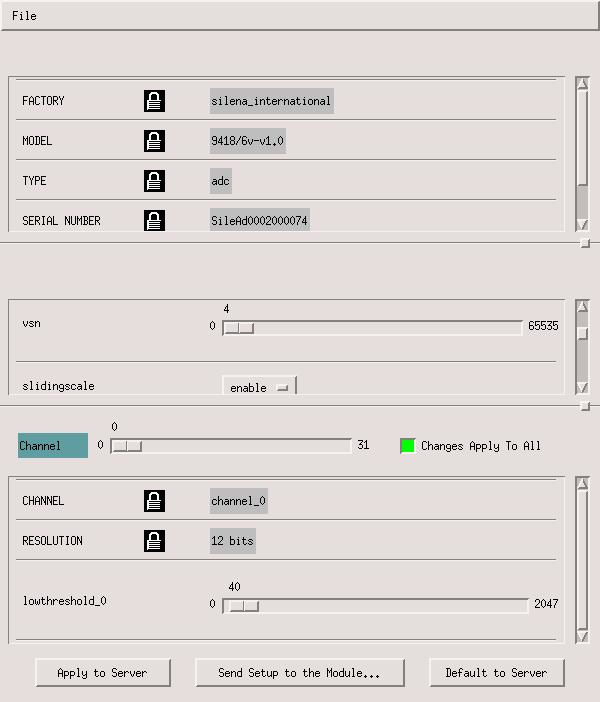 File

FACTORY silena_international

MODEL 9418/6v-v1.0

TYPE adc

SERIAL NUMBER SileAd0002000074

vsn 4 0 65535

slidingscale enable

Channel 0 0 31 Changes Apply To All

CHANNEL channel_0

RESOLUTION 12 bits

lowthreshold_0 40 0 2047

Apply to Server Send Setup to the Module... Default to Server